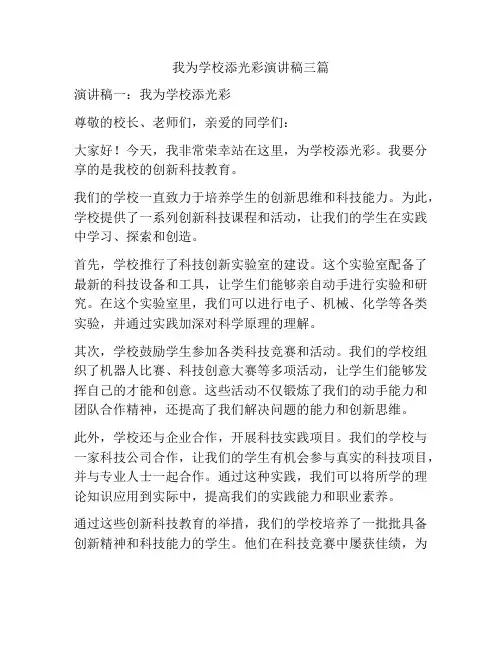 我为学校添光彩演讲稿三篇

演讲稿一：我为学校添光彩

尊敬的校长、老师们，亲爱的同学们：

大家好！今天，我非常荣幸站在这里，为学校添光彩。我要分享的是我校的创新科技教育。

我们的学校一直致力于培养学生的创新思维和科技能力。为此，学校提供了一系列创新科技课程和活动，让我们的学生在实践中学习、探索和创造。

首先，学校推行了科技创新实验室的建设。这个实验室配备了最新的科技设备和工具，让学生们能够亲自动手进行实验和研究。在这个实验室里，我们可以进行电子、机械、化学等各类实验，并通过实践加深对科学原理的理解。

其次，学校鼓励学生参加各类科技竞赛和活动。我们的学校组织了机器人比赛、科技创意大赛等多项活动，让学生们能够发挥自己的才能和创意。这些活动不仅锻炼了我们的动手能力和团队合作精神，还提高了我们解决问题的能力和创新思维。

此外，学校还与企业合作，开展科技实践项目。我们的学校与一家科技公司合作，让我们的学生有机会参与真实的科技项目，并与专业人士一起合作。通过这种实践，我们可以将所学的理论知识应用到实际中，提高我们的实践能力和职业素养。

通过这些创新科技教育的举措，我们的学校培养了一批批具备创新精神和科技能力的学生。他们在科技竞赛中屡获佳绩，为